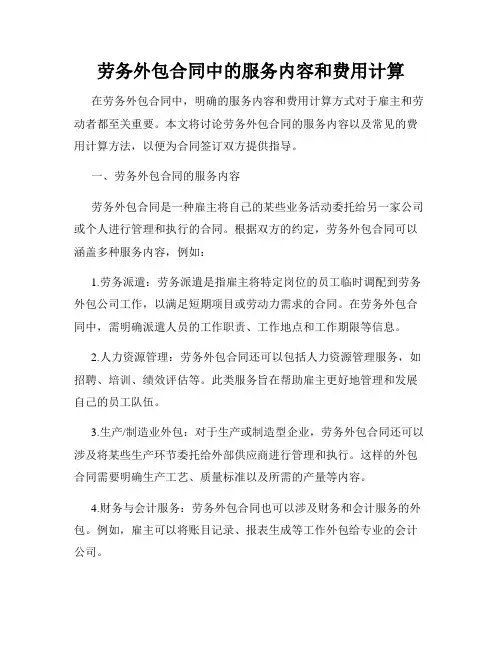 劳务外包合同中的服务内容和费用计算

在劳务外包合同中，明确的服务内容和费用计算方式对于雇主和劳动者都至关重要。本文将讨论劳务外包合同的服务内容以及常见的费用计算方法，以便为合同签订双方提供指导。

一、劳务外包合同的服务内容

劳务外包合同是一种雇主将自己的某些业务活动委托给另一家公司或个人进行管理和执行的合同。根据双方的约定，劳务外包合同可以涵盖多种服务内容，例如：

1.劳务派遣：劳务派遣是指雇主将特定岗位的员工临时调配到劳务外包公司工作，以满足短期项目或劳动力需求的合同。在劳务外包合同中，需明确派遣人员的工作职责、工作地点和工作期限等信息。

2.人力资源管理：劳务外包合同还可以包括人力资源管理服务，如招聘、培训、绩效评估等。此类服务旨在帮助雇主更好地管理和发展自己的员工队伍。

3.生产/制造业外包：对于生产或制造型企业，劳务外包合同还可以涉及将某些生产环节委托给外部供应商进行管理和执行。这样的外包合同需要明确生产工艺、质量标准以及所需的产量等内容。

4.财务与会计服务：劳务外包合同也可以涉及财务和会计服务的外包。例如，雇主可以将账目记录、报表生成等工作外包给专业的会计公司。